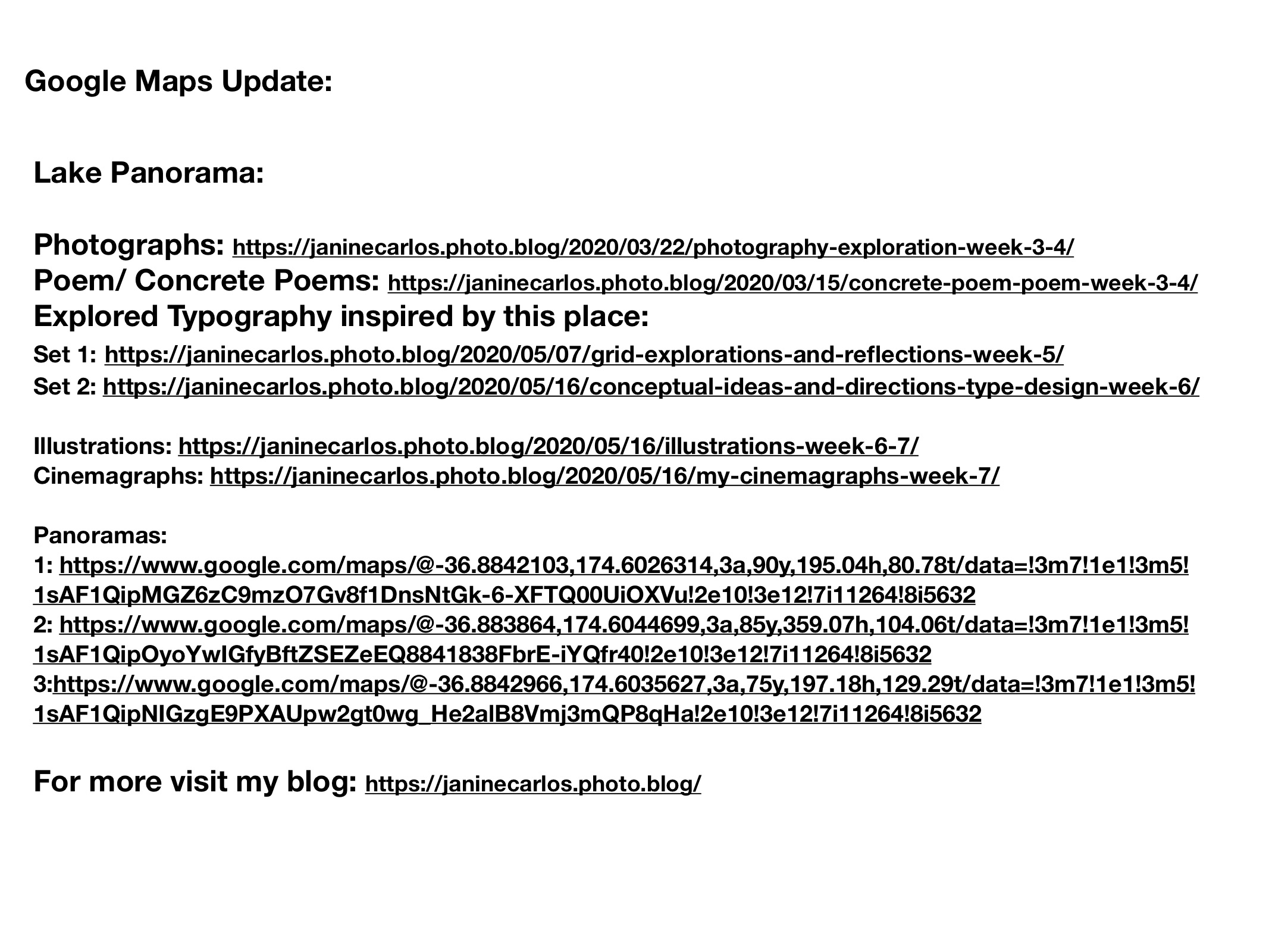 Google Maps Update:

Lake Panorama:

Photographs: https://janinecarlos.photo.blog/2020/03/22/photography-exploration-week-3-4/
Poem/ Concrete Poems: https://janinecarlos.photo.blog/2020/03/15/concrete-poem-poem-week-3-4/
Explored Typography inspired by this place:
Set 1: https://janinecarlos.photo.blog/2020/05/07/grid-explorations-and-reflections-week-5/
Set 2: https://janinecarlos.photo.blog/2020/05/16/conceptual-ideas-and-directions-type-design-week-6/

Illustrations: https://janinecarlos.photo.blog/2020/05/16/illustrations-week-6-7/
Cinemagraphs: https://janinecarlos.photo.blog/2020/05/16/my-cinemagraphs-week-7/

Panoramas:
1: https://www.google.com/maps/@-36.8842103,174.6026314,3a,90y,195.04h,80.78t/data=!3m7!1e1!3m5!1sAF1QipMGZ6zC9mzO7Gv8f1DnsNtGk-6-XFTQ00UiOXVu!2e10!3e12!7i11264!8i5632
2: https://www.google.com/maps/@-36.883864,174.6044699,3a,85y,359.07h,104.06t/data=!3m7!1e1!3m5!1sAF1QipOyoYwIGfyBftZSEZeEQ8841838FbrE-iYQfr40!2e10!3e12!7i11264!8i5632
3:https://www.google.com/maps/@-36.8842966,174.6035627,3a,75y,197.18h,129.29t/data=!3m7!1e1!3m5!1sAF1QipNIGzgE9PXAUpw2gt0wg_He2alB8Vmj3mQP8qHa!2e10!3e12!7i11264!8i5632

For more visit my blog: https://janinecarlos.photo.blog/